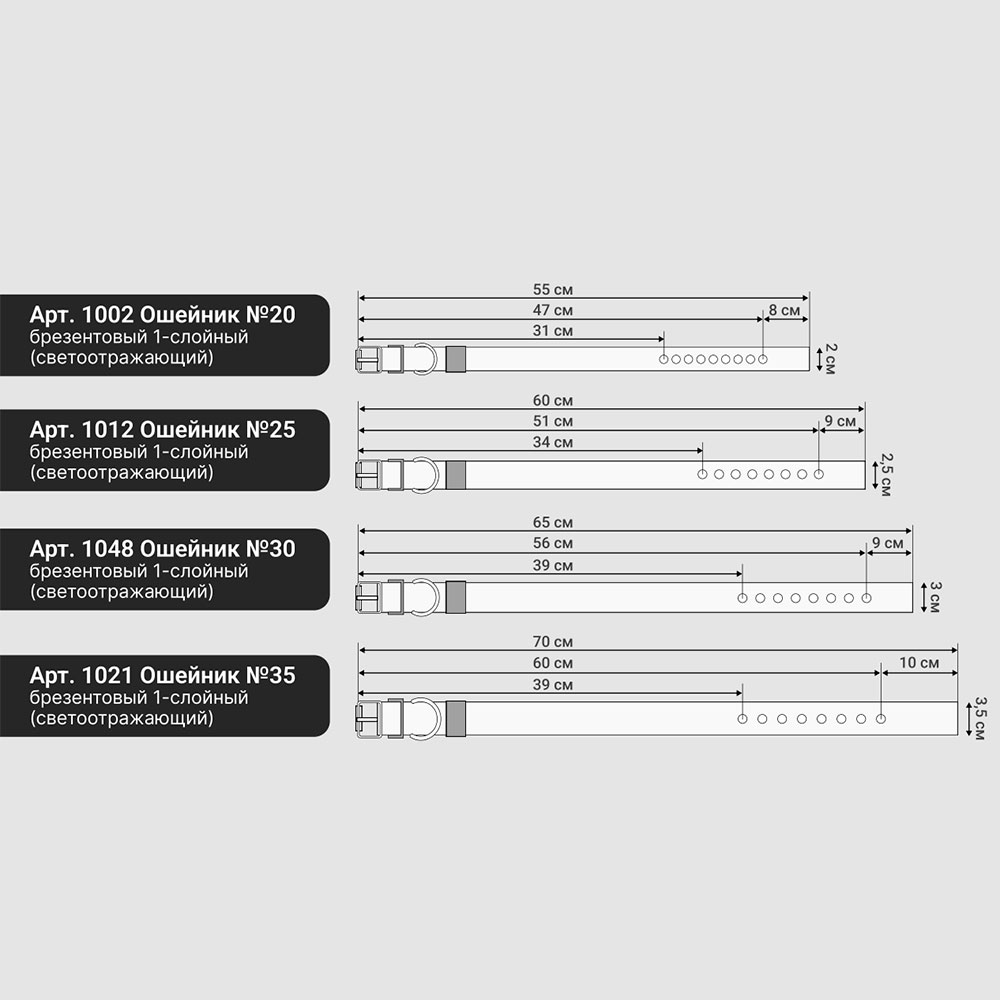 Арт. 1002 Ошейник №20
брезентовый 1-слойный
(светоотражающий)

55 см
47 см
8 см
31 см
2 см

Арт. 1012 Ошейник №25
брезентовый 1-слойный
(светоотражающий)

60 см
51 см
9 см
34 см
2,5 см

Арт. 1048 Ошейник №30
брезентовый 1-слойный
(светоотражающий)

65 см
56 см
9 см
39 см
3 см

Арт. 1021 Ошейник №35
брезентовый 1-слойный
(светоотражающий)

70 см
60 см
10 см
39 см
3,5 см